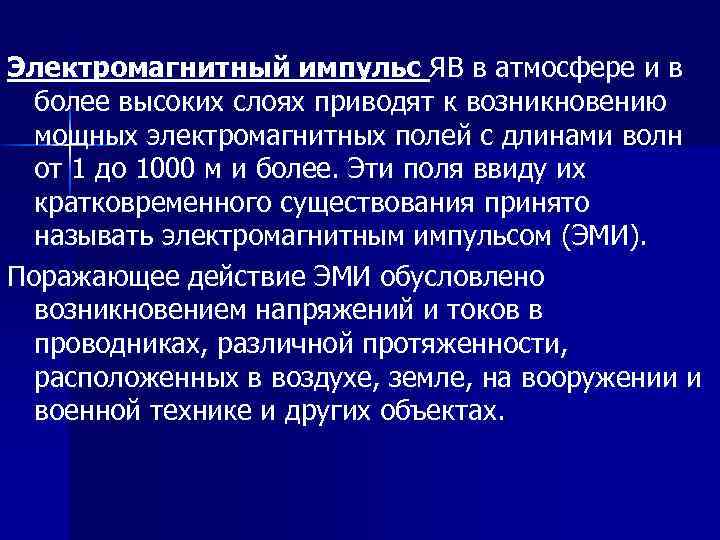 Электромагнитный импульс ЯВ в атмосфере и в более высоких слоях приводят к возникновению мощных электромагнитных полей с длинами волн от 1 до 1000 м и более. Эти поля ввиду их кратковременного существования принято называть электромагнитным импульсом (ЭМИ).

Поражающее действие ЭМИ обусловлено возникновением напряжений и токов в проводниках, различной протяженности, расположенных в воздухе, земле, на вооружении и военной технике и других объектах.